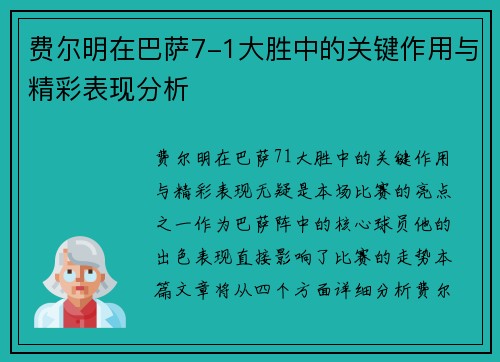 费尔明在巴萨7-1大胜中的关键作用与精彩表现分析

费尔明在巴萨71大胜中的关键作用与精彩表现无疑是本场比赛的亮点之一作为巴萨阵中的核心球员他的出色表现直接影响了比赛的走势本篇文章将从四个方面详细分析费尔